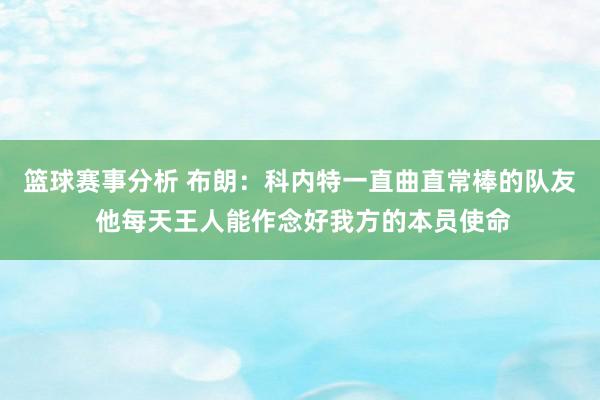 篮球赛事分析 布朗：科内特一直曲直常棒的队友 他每天王人能作念好我方的本员使命